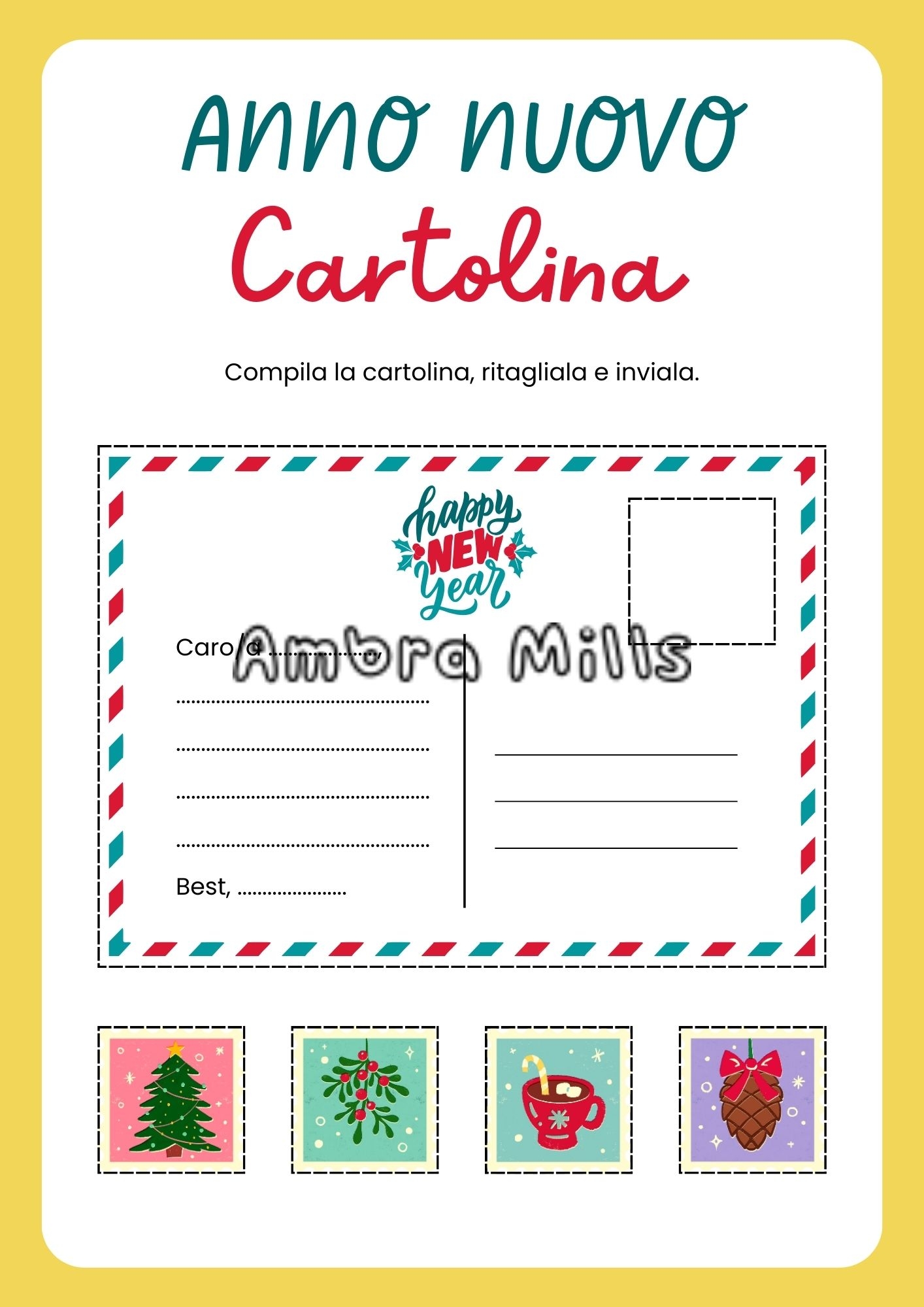 Anno nuovo

Cartolina

Compila la cartolina, ritagliala e inviala.

happy
NEW
Year

Caro/a ____,

____

____

____

____

Best, ____

____

____

____

Ambra Mills